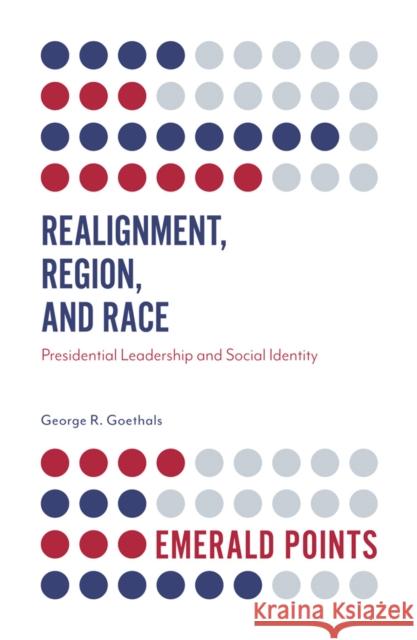 REALIGNMENT, REGION, AND RACE

Presidential Leadership and Social Identity

George R. Goethals

EMERALD POINTS

Kraina Książek